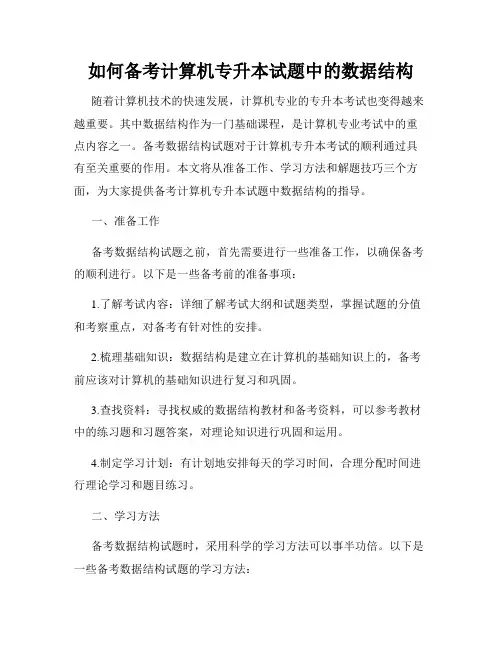 如何备考计算机专升本试题中的数据结构

随着计算机技术的快速发展，计算机专业的专升本考试也变得越来越重要。其中数据结构作为一门基础课程，是计算机专业考试中的重点内容之一。备考数据结构试题对于计算机专升本考试的顺利通过具有至关重要的作用。本文将从准备工作、学习方法和解题技巧三个方面，为大家提供备考计算机专升本试题中数据结构的指导。

一、准备工作

备考数据结构试题之前，首先需要进行一些准备工作，以确保备考的顺利进行。以下是一些备考前的准备事项：

1.了解考试内容：详细了解考试大纲和试题类型，掌握试题的分值和考察重点，对备考有针对性的安排。

2.梳理基础知识：数据结构是建立在计算机的基础知识上的，备考前应该对计算机的基础知识进行复习和巩固。

3.查找资料：寻找权威的数据结构教材和备考资料，可以参考教材中的练习题和习题答案，对理论知识进行巩固和运用。

4.制定学习计划：有计划地安排每天的学习时间，合理分配时间进行理论学习和题目练习。

二、学习方法

备考数据结构试题时，采用科学的学习方法可以事半功倍。以下是一些备考数据结构试题的学习方法：